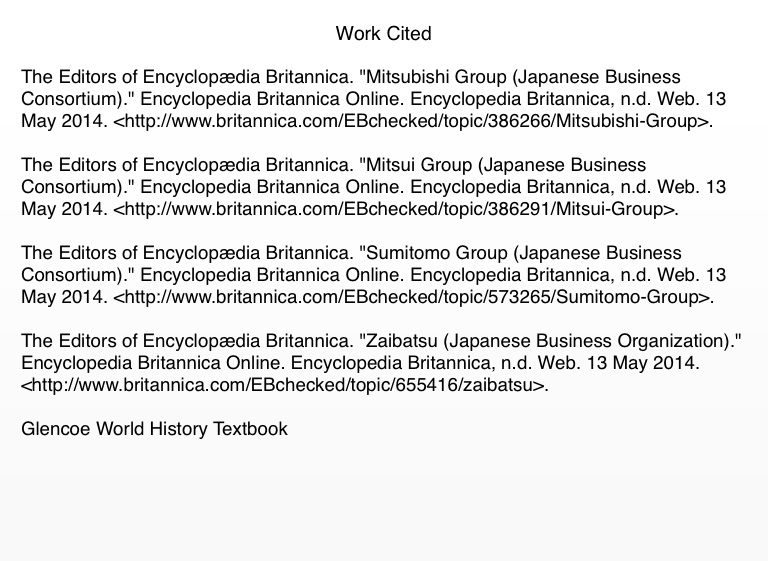 Work Cited

The Editors of Encyclopædia Britannica. "Mitsubishi Group (Japanese Business Consortium)." Encyclopedia Britannica Online. Encyclopedia Britannica, n.d. Web. 13 May 2014. <http://www.britannica.com/EBchecked/topic/386266/Mitsubishi-Group>.

The Editors of Encyclopædia Britannica. "Mitsui Group (Japanese Business Consortium)." Encyclopedia Britannica Online. Encyclopedia Britannica, n.d. Web. 13 May 2014. <http://www.britannica.com/EBchecked/topic/386291/Mitsui-Group>.

The Editors of Encyclopædia Britannica. "Sumitomo Group (Japanese Business Consortium)." Encyclopedia Britannica Online. Encyclopedia Britannica, n.d. Web. 13 May 2014. <http://www.britannica.com/EBchecked/topic/573265/Sumitomo-Group>.

The Editors of Encyclopædia Britannica. "Zaibatsu (Japanese Business Organization)." Encyclopedia Britannica Online. Encyclopedia Britannica, n.d. Web. 13 May 2014. <http://www.britannica.com/EBchecked/topic/655416/zaibatsu>.

Glencoe World History Textbook